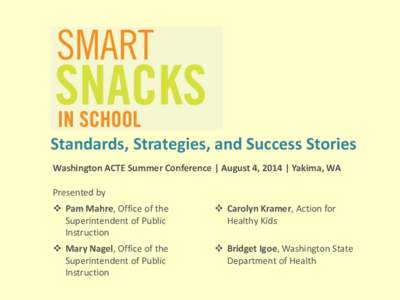 SMART
SNACKS
IN SCHOOL

Standards, Strategies, and Success Stories

Washington ACTE Summer Conference | August 4, 2014 | Yakima, WA

Presented by

❖ Pam Mahre, Office of the Superintendent of Public Instruction

❖ Mary Nagel, Office of the Superintendent of Public Instruction

❖ Carolyn Kramer, Action for Healthy Kids

❖ Bridget Igoe, Washington State Department of Health